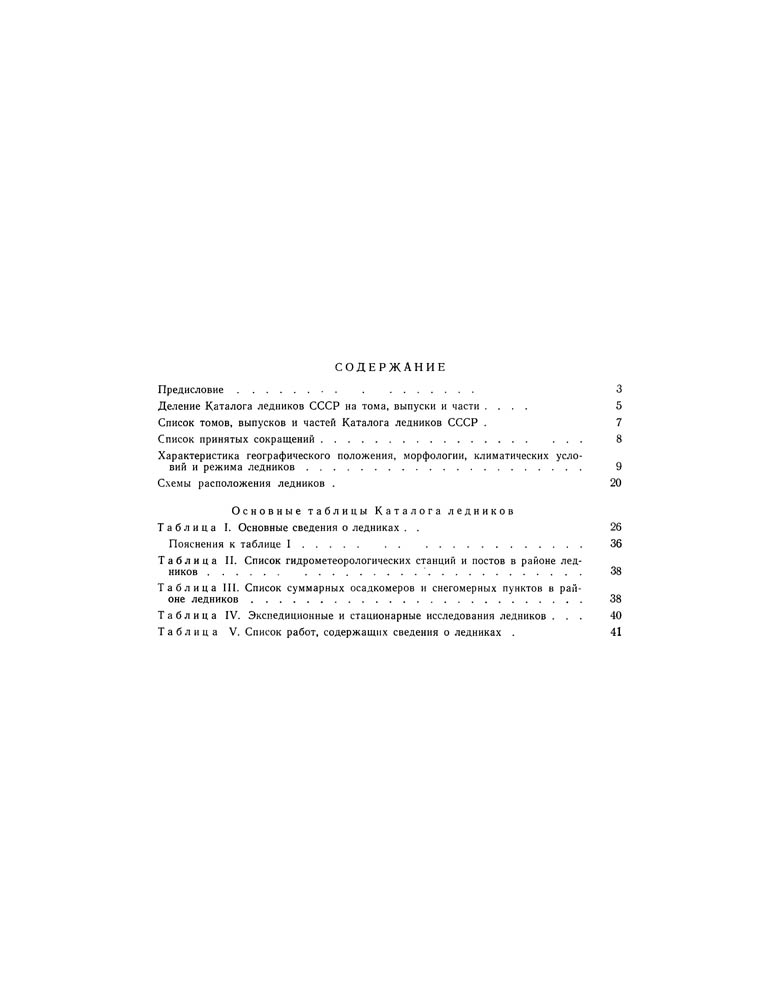 СОДЕРЖАНИЕ

Предисловие 3

Деление Каталога ледников СССР на тома, выпуски и части 5

Список томов, выпусков и частей Каталога ледников СССР 7

Список принятых сокращений 8

Характеристика географического положения, морфологии, климатических условий и режима ледников 9

Схемы расположения ледников 20

Основные таблицы Каталога ледников

Таблица I. Основные сведения о ледниках 26

Пояснения к таблице I 36

Таблица II. Список гидрометеорологических станций и постов в районе ледников 38

Таблица III. Список суммарных осадкомеров и снегомерных пунктов в районе ледников 38

Таблица IV. Экспедиционные и стационарные исследования ледников 40

Таблица V. Список работ, содержащих сведения о ледниках 41